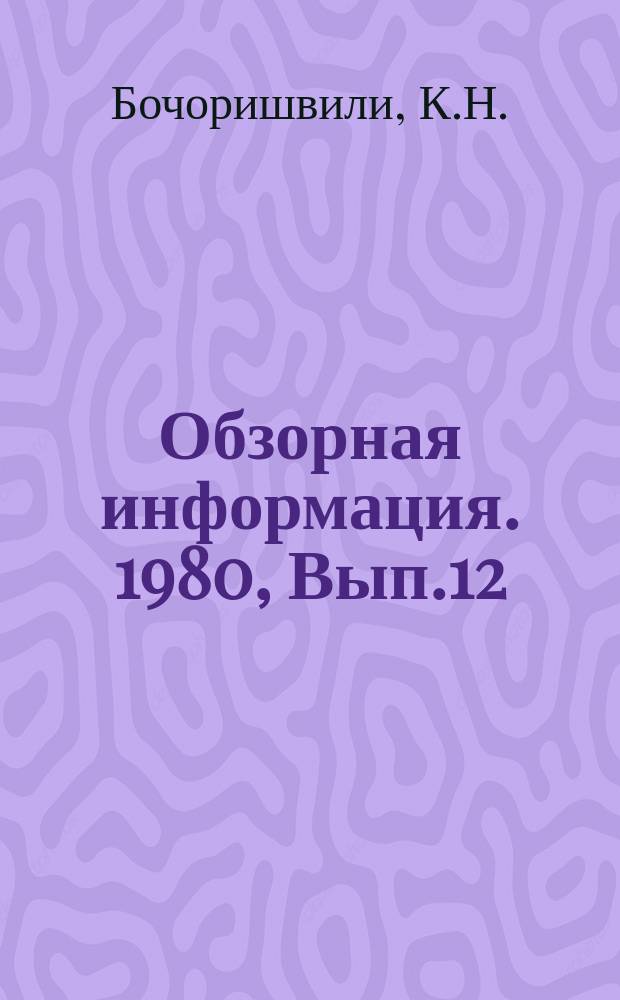 Бочоришвили, К.Н.

Обзорная информация. 1980, Вып.12